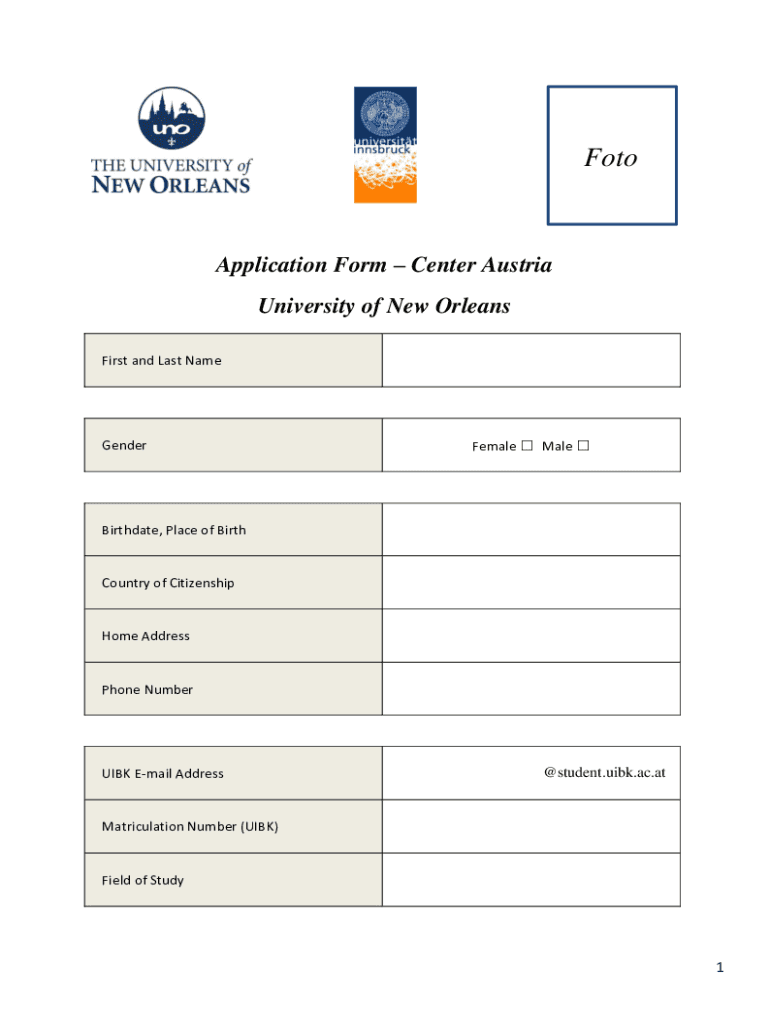 uno
THE UNIVERSITY of NEW ORLEANS

universität innsbruck

Foto

Application Form – Center Austria

University of New Orleans

| First and Last Name | |
|---|---|

| Gender | Female ☐ Male ☐ |
|---|---|

| Birthdate, Place of Birth | |
|---|---|
| Country of Citizenship | |
| Home Address | |
| Phone Number | |

| UIBK E-mail Address | @student.uibk.ac.at |
|---|---|
| Matriculation Number (UIBK) | |
| Field of Study | |

1